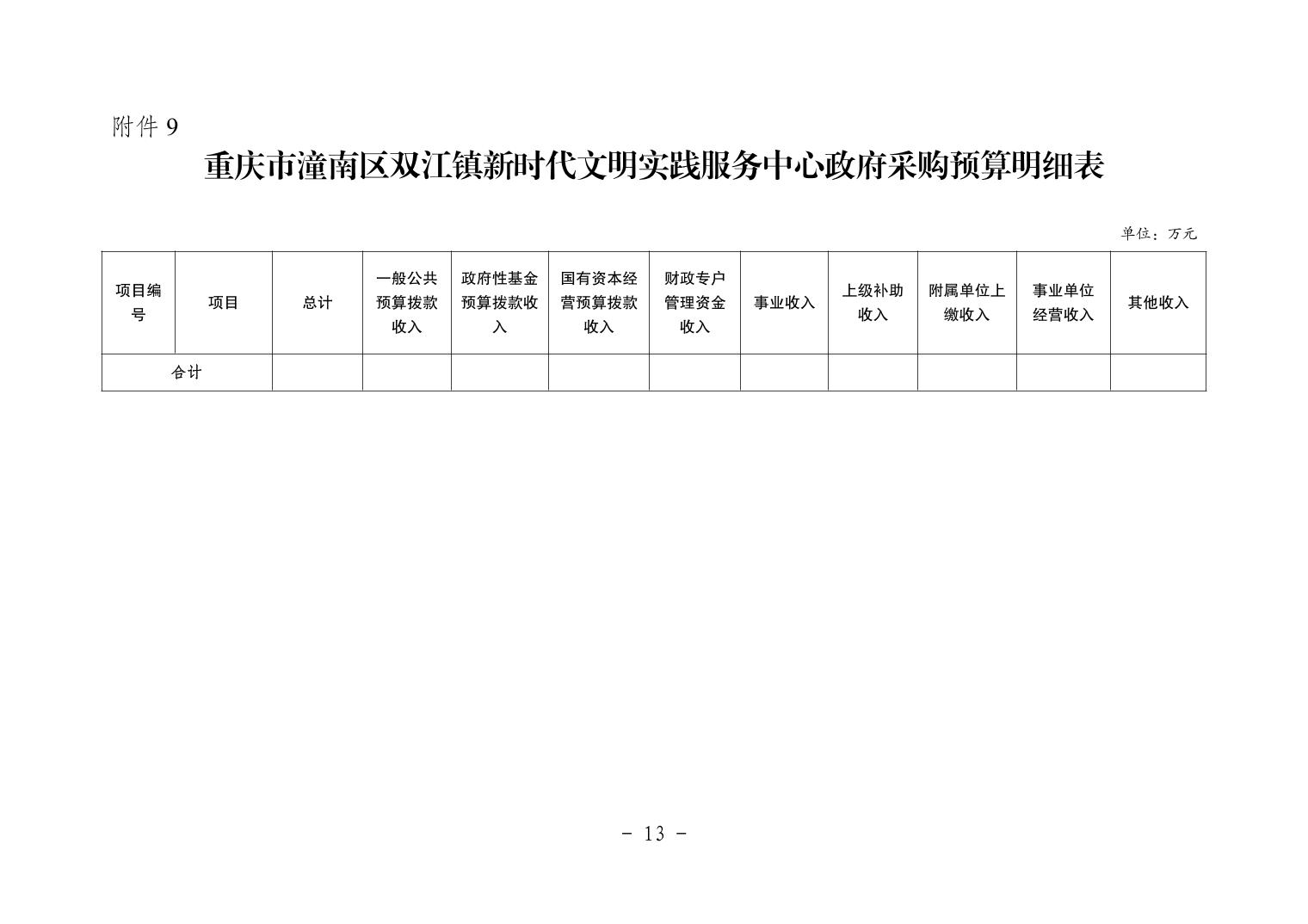 附件 9

重庆市潼南区双江镇新时代文明实践服务中心政府采购预算明细表

单位：万元

| 项目编号 | 项目 | 总计 | 一般公共预算拨款收入 | 政府性基金预算拨款收入 | 国有资本经营预算拨款收入 | 财政专户管理资金收入 | 事业收入 | 上级补助收入 | 附属单位上缴收入 | 事业单位经营收入 | 其他收入 |
|---|---|---|---|---|---|---|---|---|---|---|---|
| 合计 | | | | | | | | | | | |

- 13 -